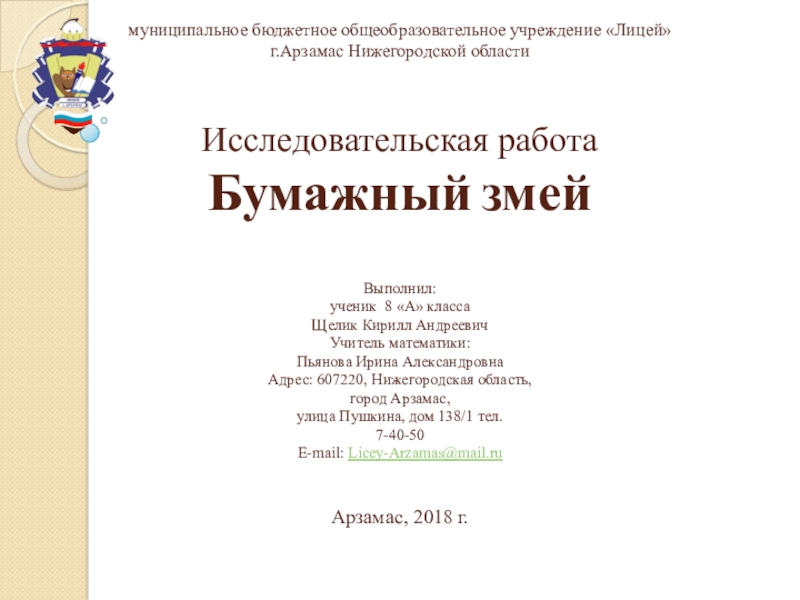 муниципальное бюджетное общеобразовательное учреждение «Лицей»
г.Арзамас Нижегородской области

Исследовательская работа
Бумажный змей

Выполнил:
ученик 8 «А» класса
Щелик Кирилл Андреевич
Учитель математики:
Пьянова Ирина Александровна
Адрес: 607220, Нижегородская область,
город Арзамас,
улица Пушкина, дом 138/1 тел.
7-40-50
E-mail: Licey-Arzamas@mail.ru

Арзамас, 2018 г.